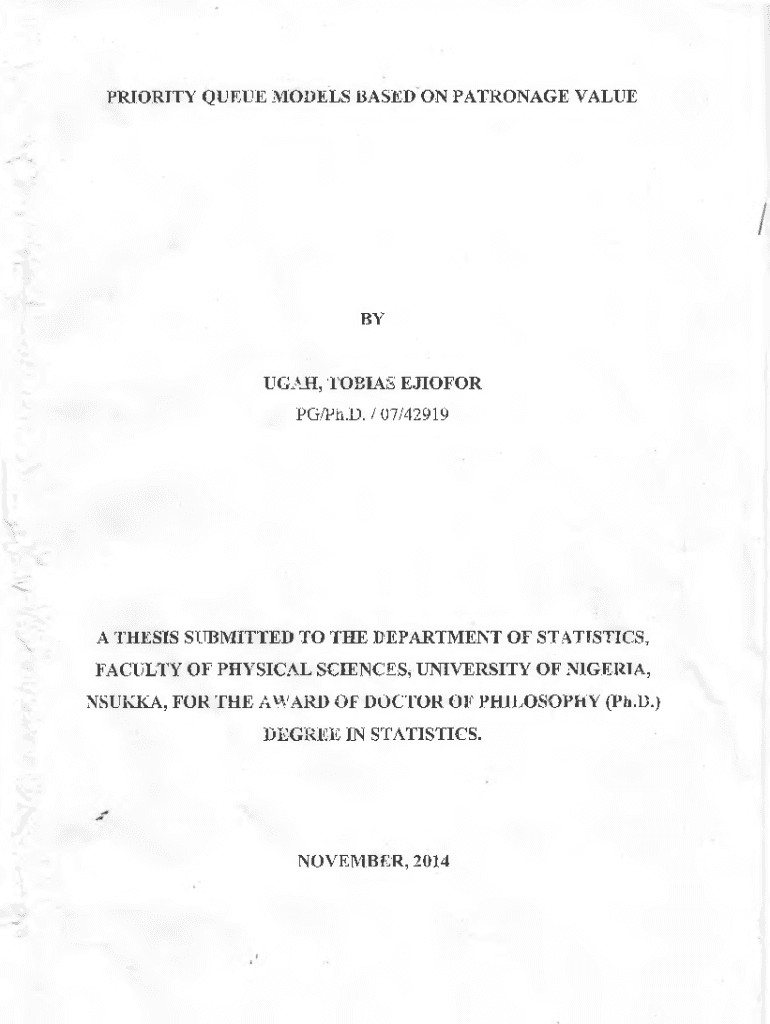 PRIORITY QUEUE MODELS BASED ON PATRONAGE VALUE

BY

UGAH, TOBIAS EJIOFOR
PG/Ph.D. / 07/42919

A THESIS SUBMITTED TO THE DEPARTMENT OF STATISTICS, FACULTY OF PHYSICAL SCIENCES, UNIVERSITY OF NIGERIA, NSUKKA, FOR THE AWARD OF DOCTOR OF PHILOSOPHY (Ph.D.) DEGREE IN STATISTICS.

NOVEMBER, 2014